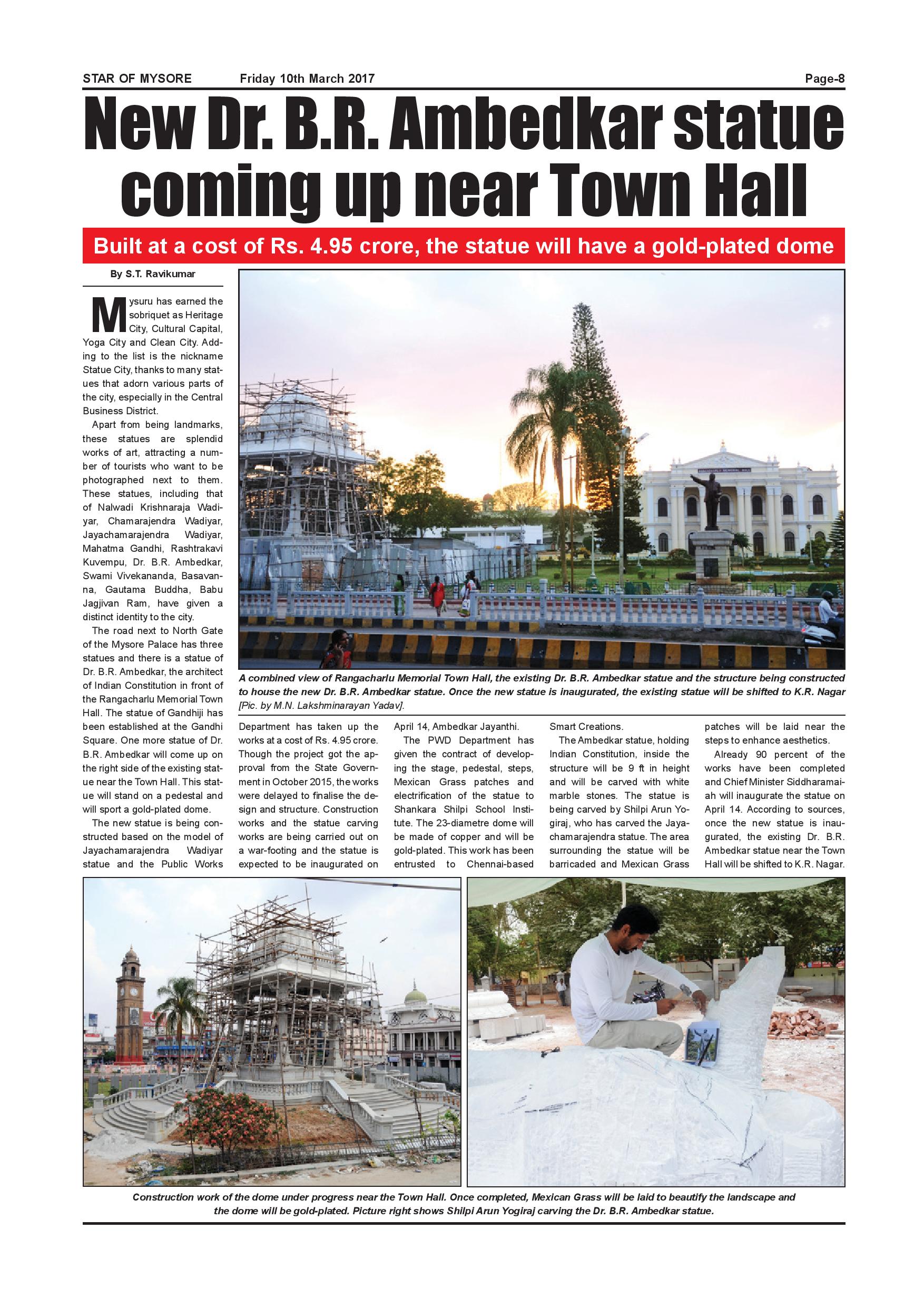 STAR OF MYSORE Friday 10th March 2017 Page-8

New Dr. B.R. Ambedkar statue coming up near Town Hall

Built at a cost of Rs. 4.95 crore, the statue will have a gold-plated dome

By S.T. Ravikumar

Mysuru has earned the sobriquet as Heritage City, Cultural Capital, Yoga City and Clean City. Adding to the list is the nickname Statue City, thanks to many statues that adorn various parts of the city, especially in the Central Business District.

Apart from being landmarks, these statues are splendid works of art, attracting a number of tourists who want to be photographed next to them. These statues, including that of Nalwadi Krishnaraja Wadiyar, Chamarajendra Wadiyar, Jayachamarajendra Wadiyar, Mahatma Gandhi, Rashtrakavi Kuvempu, Dr. B.R. Ambedkar, Swami Vivekananda, Basavanna, Gautama Buddha, Babu Jagjivan Ram, have given a distinct identity to the city.

The road next to North Gate of the Mysore Palace has three statues and there is a statue of Dr. B.R. Ambedkar, the architect of Indian Constitution in front of the Rangacharlu Memorial Town Hall. The statue of Gandhiji has been established at the Gandhi Square. One more statue of Dr. B.R. Ambedkar will come up on the right side of the existing statue near the Town Hall. This statue will stand on a pedestal and will sport a gold-plated dome.

The new statue is being constructed based on the model of Jayachamarajendra Wadiyar statue and the Public Works Department has taken up the works at a cost of Rs. 4.95 crore. Though the project got the approval from the State Government in October 2015, the works were delayed to finalise the design and structure. Construction works and the statue carving works are being carried out on a war-footing and the statue is expected to be inaugurated on April 14, Ambedkar Jayanthi.

The PWD Department has given the contract of developing the stage, pedestal, steps, Mexican Grass patches and electrification of the statue to Shankara Shilpi School Institute. The 23-diametre dome will be made of copper and will be gold-plated. This work has been entrusted to Chennai-based Smart Creations.

The Ambedkar statue, holding Indian Constitution, inside the structure will be 9 ft in height and will be carved with white marble stones. The statue is being carved by Shilpi Arun Yogiraj, who has carved the Jayachamarajendra statue. The area surrounding the statue will be barricaded and Mexican Grass patches will be laid near the steps to enhance aesthetics.

Already 90 percent of the works have been completed and Chief Minister Siddharamaiah will inaugurate the statue on April 14. According to sources, once the new statue is inaugurated, the existing Dr. B.R. Ambedkar statue near the Town Hall will be shifted to K.R. Nagar.

A combined view of Rangacharlu Memorial Town Hall, the existing Dr. B.R. Ambedkar statue and the structure being constructed to house the new Dr. B.R. Ambedkar statue. Once the new statue is inaugurated, the existing statue will be shifted to K.R. Nagar [Pic. by M.N. Lakshminarayan Yadav].

Construction work of the dome under progress near the Town Hall. Once completed, Mexican Grass will be laid to beautify the landscape and the dome will be gold-plated. Picture right shows Shilpi Arun Yogiraj carving the Dr. B.R. Ambedkar statue.